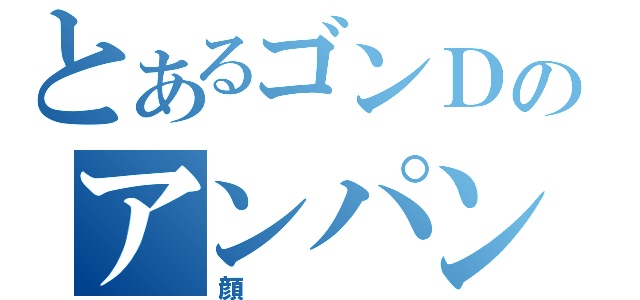 とあるゴンDの
アンパン
顔